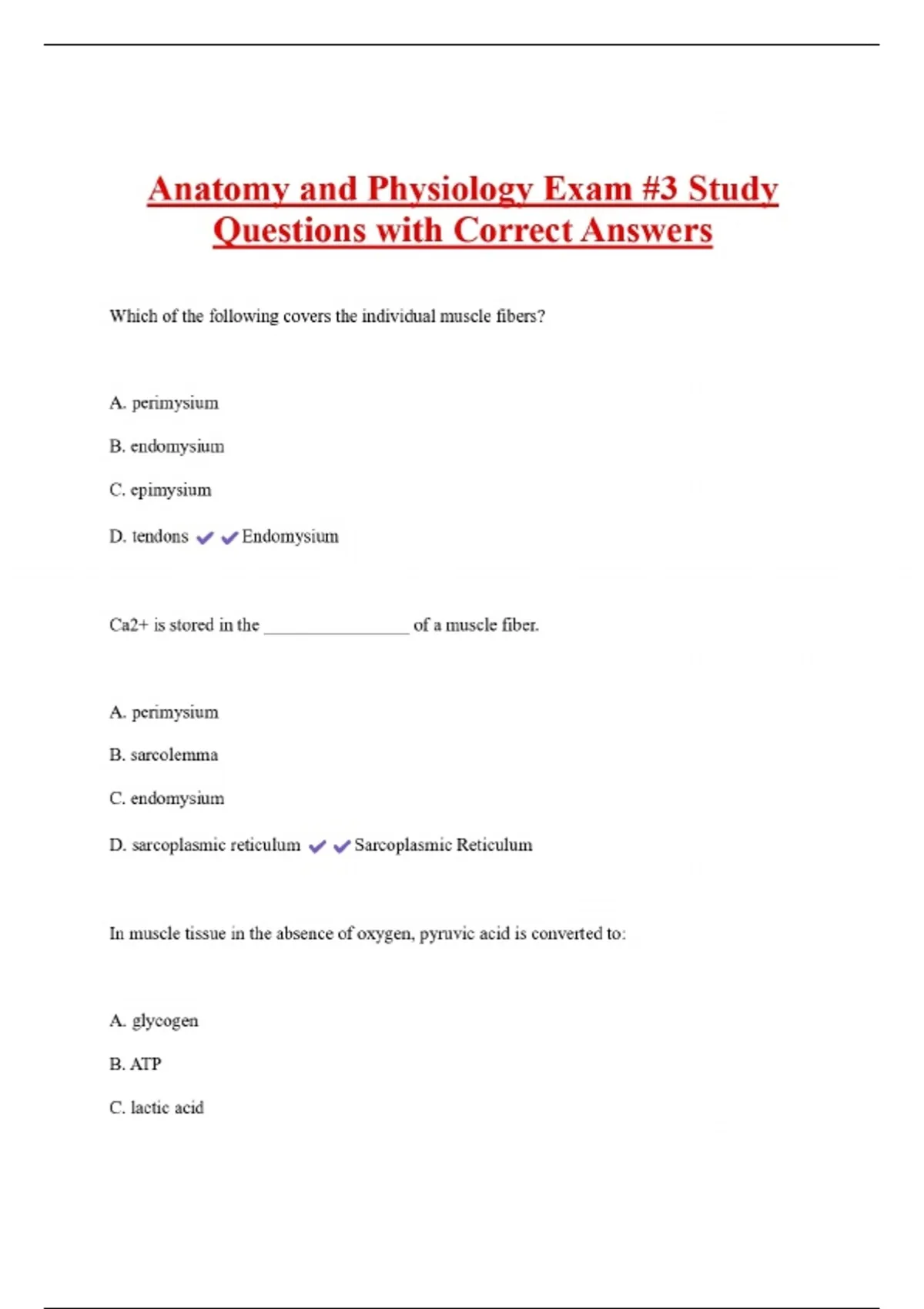 Anatomy and Physiology Exam #3 Study Questions with Correct Answers

Which of the following covers the individual muscle fibers?

A. perimysium

B. endomysium

C. epimysium

D. tendons ✔✔Endomysium

Ca2+ is stored in the ________________ of a muscle fiber.

A. perimysium

B. sarcolemma

C. endomysium

D. sarcoplasmic reticulum ✔✔Sarcoplasmic Reticulum

In muscle tissue in the absence of oxygen, pyruvic acid is converted to:

A. glycogen

B. ATP

C. lactic acid